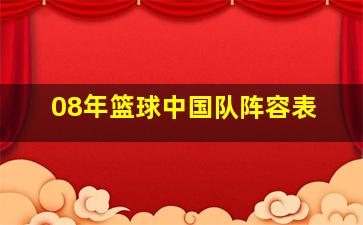 08年篮球中国队阵容表